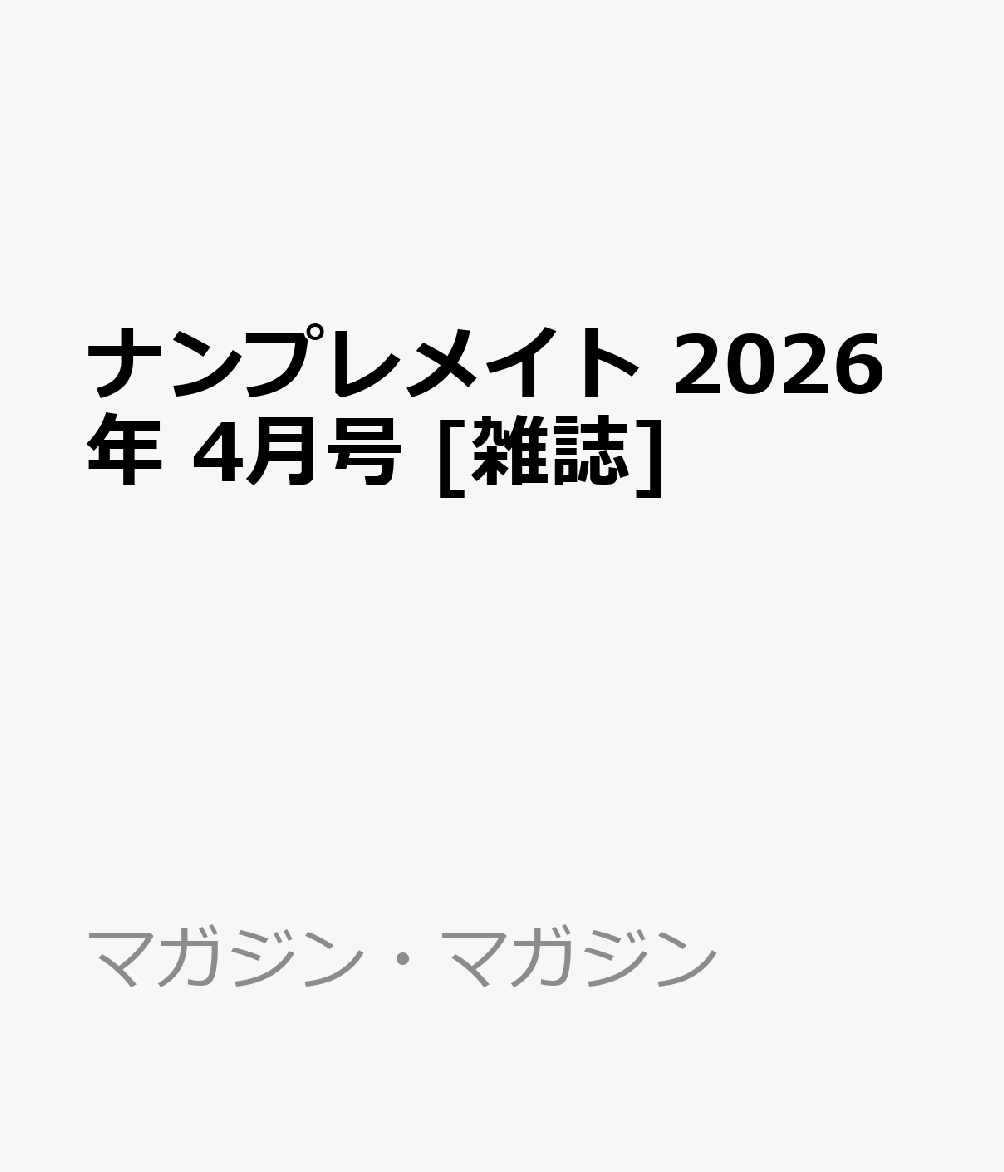 ナンプレメイト 2026年 4月号 [雑誌]

マガジン・マガジン